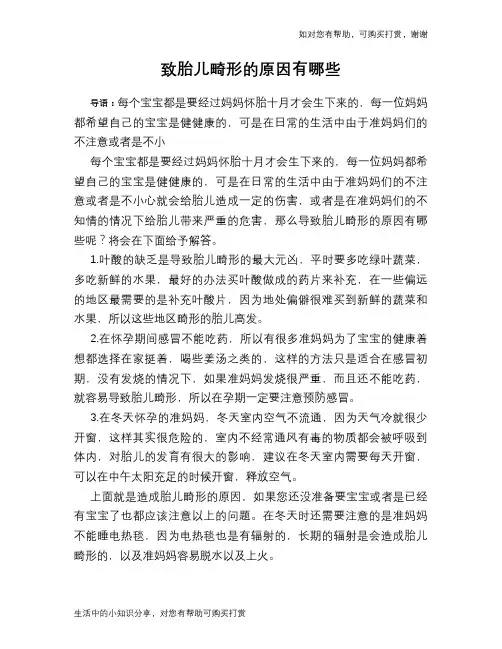 如对您有帮助，可购买打赏，谢谢

致胎儿畸形的原因有哪些

导语：每个宝宝都是要经过妈妈怀胎十月才会生下来的，每一位妈妈都希望自己的宝宝是健健康的，可是在日常的生活中由于准妈妈们的不注意或者是不小

每个宝宝都是要经过妈妈怀胎十月才会生下来的，每一位妈妈都希望自己的宝宝是健健康的，可是在日常的生活中由于准妈妈们的不注意或者是不小心就会给胎儿造成一定的伤害，或者是在准妈妈们的不知情的情况下给胎儿带来严重的危害，那么导致胎儿畸形的原因有哪些呢？将会在下面给予解答。

1.叶酸的缺乏是导致胎儿畸形的最大元凶，平时要多吃绿叶蔬菜，多吃新鲜的水果，最好的办法买叶酸做成的药片来补充，在一些偏远的地区最需要的是补充叶酸片，因为地处偏僻很难买到新鲜的蔬菜和水果，所以这些地区畸形的胎儿高发。

2.在怀孕期间感冒不能吃药，所以有很多准妈妈为了宝宝的健康着想都选择在家挺着，喝些姜汤之类的，这样的方法只是适合在感冒初期，没有发烧的情况下，如果准妈妈发烧很严重，而且还不能吃药，就容易导致胎儿畸形，所以在孕期一定要注意预防感冒。

3.在冬天怀孕的准妈妈，冬天室内空气不流通，因为天气冷就很少开窗，这样其实很危险的，室内不经常通风有毒的物质都会被呼吸到体内，对胎儿的发育有很大的影响，建议在冬天室内需要每天开窗，可以在中午太阳充足的时候开窗，释放空气。

上面就是造成胎儿畸形的原因，如果您还没准备要宝宝或者是已经有宝宝了也都应该注意以上的问题。在冬天时还需要注意的是准妈妈不能睡电热毯，因为电热毯也是有辐射的，长期的辐射是会造成胎儿畸形的，以及准妈妈容易脱水以及上火。

生活中的小知识分享，对您有帮助可购买打赏